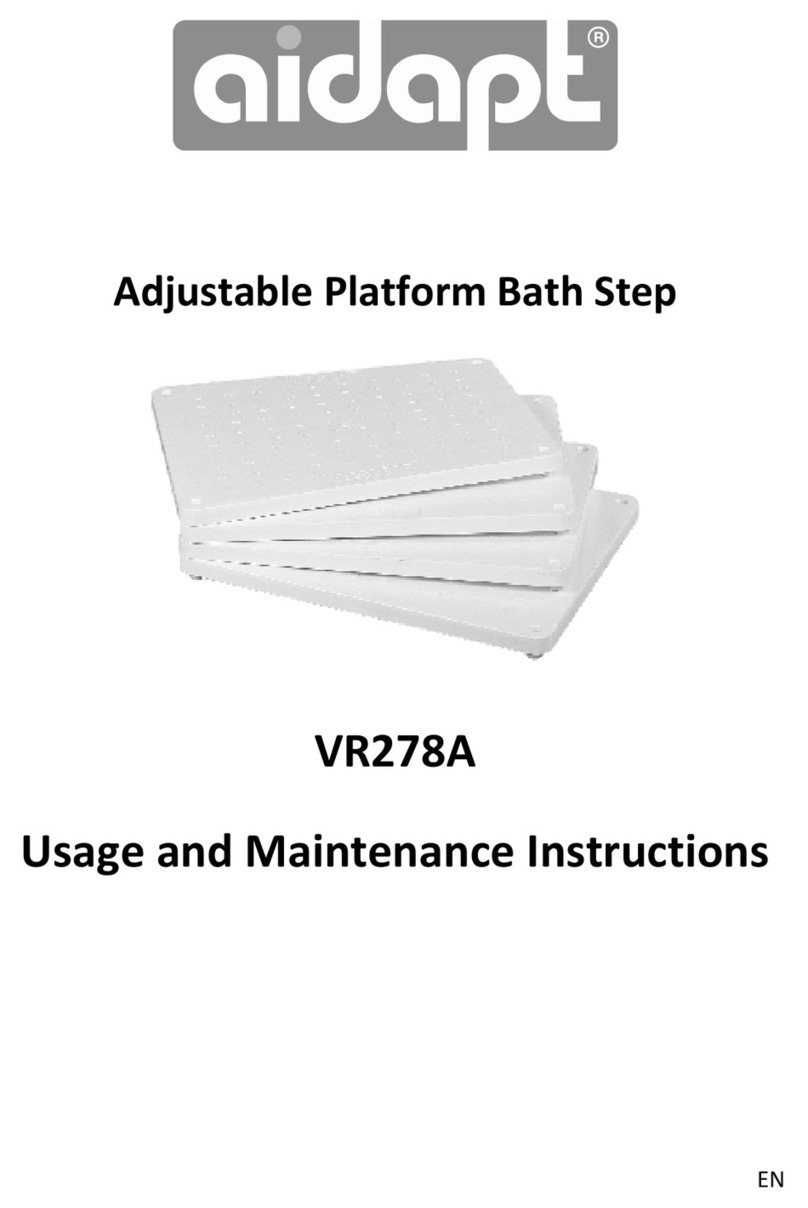 aidapt®

Adjustable Platform Bath Step

VR278A

Usage and Maintenance Instructions

EN